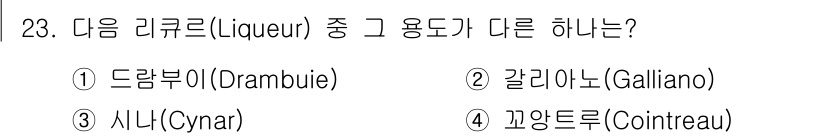 23. 다음 리큐르(Liqueur) 중 그 용도가 다른 하나는?

① 드람부이(Drambuie)
② 갈리아노(Galliano)
③ 시나(Cynar)
④ 꼬앙트루(Cointreau)